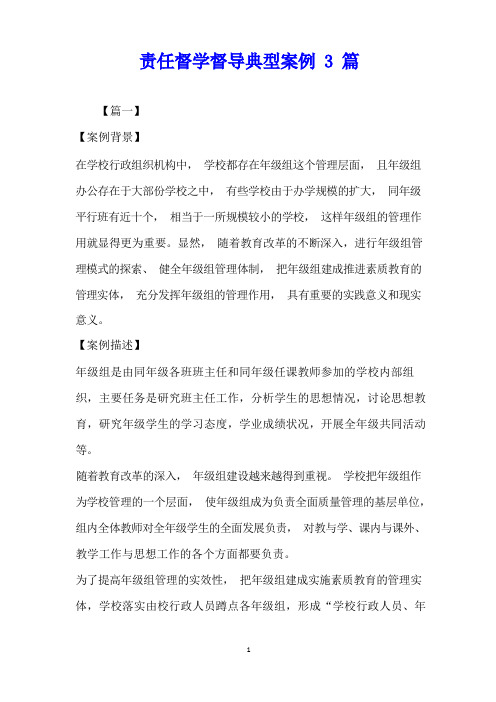 责任督学督导典型案例 3 篇

【篇一】

【案例背景】

在学校行政组织机构中， 学校都存在年级组这个管理层面， 且年级组办公存在于大部份学校之中， 有些学校由于办学规模的扩大， 同年级平行班有近十个， 相当于一所规模较小的学校， 这样年级组的管理作用就显得更为重要。显然， 随着教育改革的不断深入，进行年级组管理模式的探索、 健全年级组管理体制， 把年级组建成推进素质教育的管理实体， 充分发挥年级组的管理作用， 具有重要的实践意义和现实意义。

【案例描述】

年级组是由同年级各班班主任和同年级任课教师参加的学校内部组织，主要任务是研究班主任工作，分析学生的思想情况，讨论思想教育，研究年级学生的学习态度，学业成绩状况，开展全年级共同活动等。

随着教育改革的深入， 年级组建设越来越得到重视。 学校把年级组作为学校管理的一个层面， 使年级组成为负责全面质量管理的基层单位，组内全体教师对全年级学生的全面发展负责， 对教与学、课内与课外、教学工作与思想工作的各个方面都要负责。

为了提高年级组管理的实效性， 把年级组建成实施素质教育的管理实体，学校落实由校行政人员蹲点各年级组，形成“学校行政人员、年

1